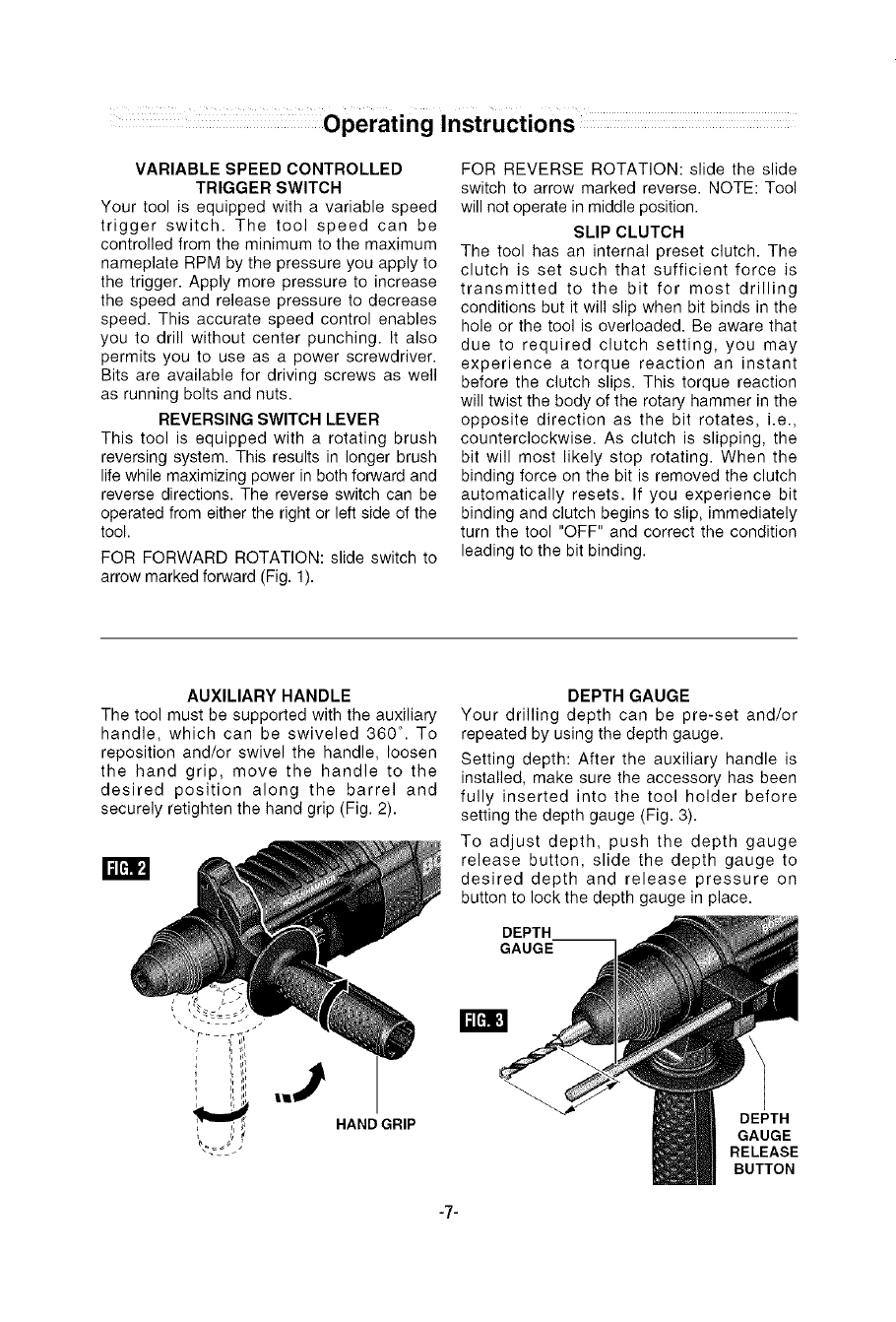 Operating Instructions

VARIABLE SPEED CONTROLLED TRIGGER SWITCH
Your tool is equipped with a variable speed trigger switch. The tool speed can be controlled from the minimum to the maximum nameplate RPM by the pressure you apply to the trigger. Apply more pressure to increase the speed and release pressure to decrease speed. This accurate speed control enables you to drill without center punching. It also permits you to use as a power screwdriver. Bits are available for driving screws as well as running bolts and nuts.

REVERSING SWITCH LEVER
This tool is equipped with a rotating brush reversing system. This results in longer brush life while maximizing power in both forward and reverse directions. The reverse switch can be operated from either the right or left side of the tool.

FOR FORWARD ROTATION: slide switch to arrow marked forward (Fig. 1).

FOR REVERSE ROTATION: slide the slide switch to arrow marked reverse. NOTE: Tool will not operate in middle position.

SLIP CLUTCH
The tool has an internal preset clutch. The clutch is set such that sufficient force is transmitted to the bit for most drilling conditions but it will slip when bit binds in the hole or the tool is overloaded. Be aware that due to required clutch setting, you may experience a torque reaction an instant before the clutch slips. This torque reaction will twist the body of the rotary hammer in the opposite direction as the bit rotates, i.e., counterclockwise. As clutch is slipping, the bit will most likely stop rotating. When the binding force on the bit is removed the clutch automatically resets. If you experience bit binding and clutch begins to slip, immediately turn the tool "OFF" and correct the condition leading to the bit binding.

AUXILIARY HANDLE
The tool must be supported with the auxiliary handle, which can be swiveled 360°. To reposition and/or swivel the handle, loosen the hand grip, move the handle to the desired position along the barrel and securely retighten the hand grip (Fig. 2).

FIG. 2

HAND GRIP

DEPTH GAUGE
Your drilling depth can be pre-set and/or repeated by using the depth gauge.

Setting depth: After the auxiliary handle is installed, make sure the accessory has been fully inserted into the tool holder before setting the depth gauge (Fig. 3).

To adjust depth, push the depth gauge release button, slide the depth gauge to desired depth and release pressure on button to lock the depth gauge in place.

DEPTH GAUGE

FIG. 3

DEPTH GAUGE RELEASE BUTTON

-7-